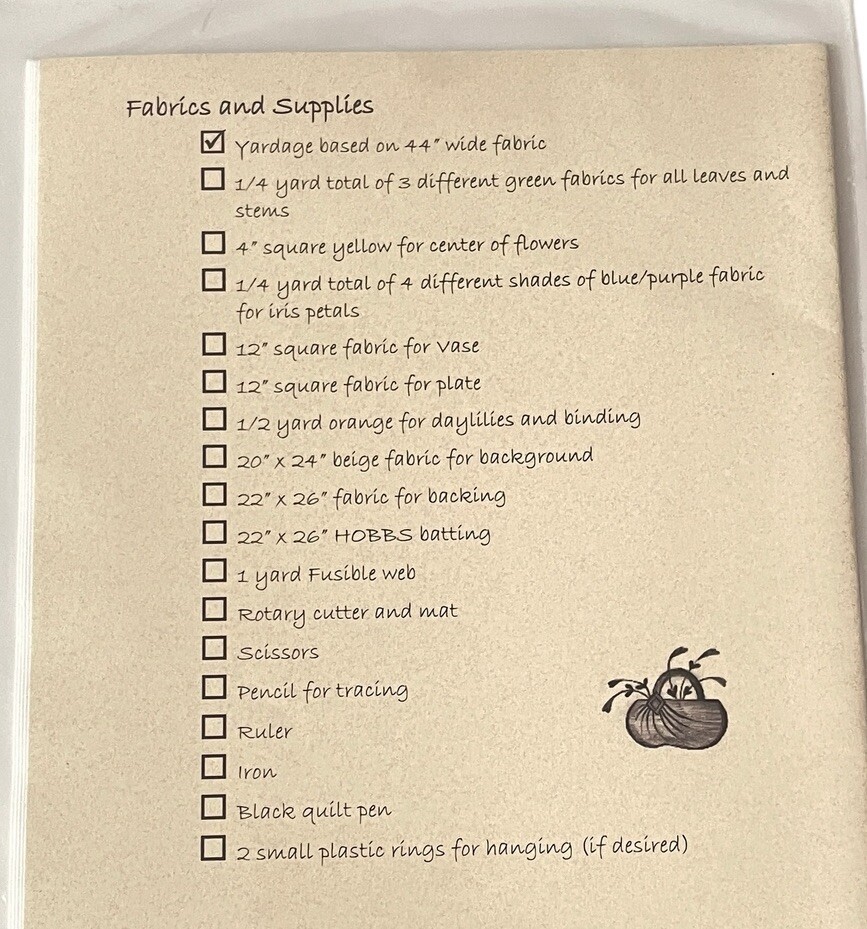 Fabrics and Supplies

☑ Yardage based on 44" wide fabric

☐ 1/4 yard total of 3 different green fabrics for all leaves and stems

☐ 4" square yellow for center of flowers

☐ 1/4 yard total of 4 different shades of blue/purple fabric for iris petals

☐ 12" square fabric for vase

☐ 12" square fabric for plate

☐ 1/2 yard orange for daylilies and binding

☐ 20" x 24" beige fabric for background

☐ 22" x 26" fabric for backing

☐ 22" x 26" HOBBS batting

☐ 1 yard Fusible web

☐ Rotary cutter and mat

☐ Scissors

☐ Pencil for tracing

☐ Ruler

☐ Iron

☐ Black quilt pen

☐ 2 small plastic rings for hanging (if desired)